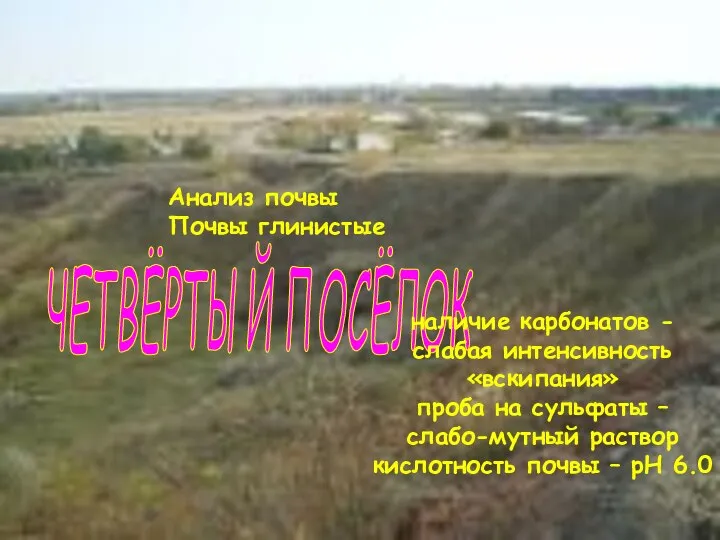 Анализ почвы
Почвы глинистые

ЧЕТВЁРТЫЙ ПОСЁЛОК

наличие карбонатов – слабая интенсивность «вскипания»
проба на сульфаты – слабо-мутный раствор
кислотность почвы – pH 6.0